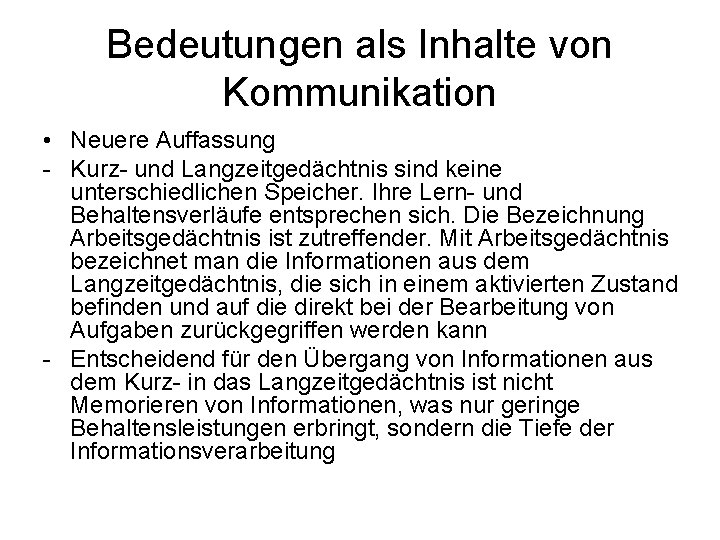 Bedeutungen als Inhalte von Kommunikation

• Neuere Auffassung
- Kurz- und Langzeitgedächtnis sind keine unterschiedlichen Speicher. Ihre Lern- und Behaltensverläufe entsprechen sich. Die Bezeichnung Arbeitsgedächtnis ist zutreffender. Mit Arbeitsgedächtnis bezeichnet man die Informationen aus dem Langzeitgedächtnis, die sich in einem aktivierten Zustand befinden und auf die direkt bei der Bearbeitung von Aufgaben zurückgegriffen werden kann
- Entscheidend für den Übergang von Informationen aus dem Kurz- in das Langzeitgedächtnis ist nicht Memorieren von Informationen, was nur geringe Behaltensleistungen erbringt, sondern die Tiefe der Informationsverarbeitung